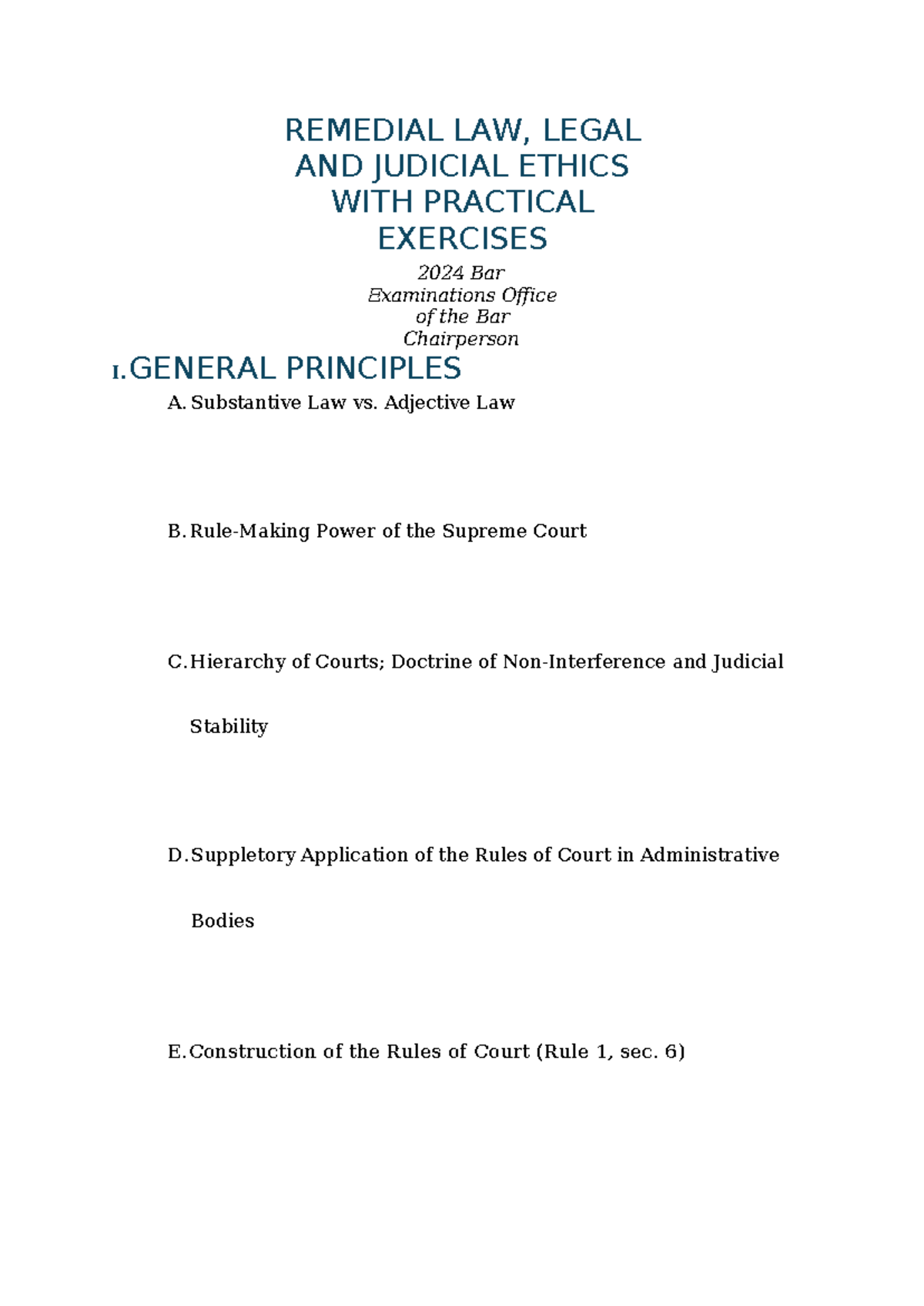 REMEDIAL LAW, LEGAL AND JUDICIAL ETHICS WITH PRACTICAL EXERCISES

2024 Bar Examinations Office of the Bar Chairperson

I. GENERAL PRINCIPLES

A. Substantive Law vs. Adjective Law

B. Rule-Making Power of the Supreme Court

C. Hierarchy of Courts; Doctrine of Non-Interference and Judicial Stability

D. Suppletory Application of the Rules of Court in Administrative Bodies

E. Construction of the Rules of Court (Rule 1, sec. 6)